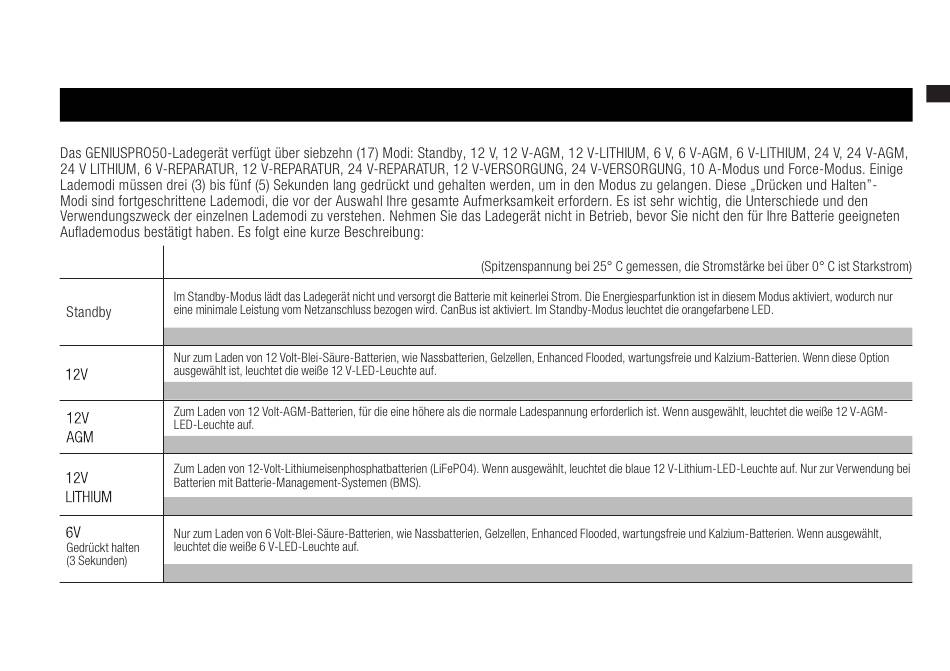 Das GENIUSPRO50-Ladegerät verfügt über siebzehn (17) Modi: Standby, 12 V, 12 V-AGM, 12 V-LITHIUM, 6 V, 6 V-AGM, 6 V-LITHIUM, 24 V, 24 V-AGM, 24 V LITHIUM, 6 V-REPARATUR, 12 V-REPARATUR, 24 V-REPARATUR, 12 V-VERSORGUNG, 24 V-VERSORGUNG, 10 A-Modus und Force-Modus. Einige Lademodi müssen drei (3) bis fünf (5) Sekunden lang gedrückt und gehalten werden, um in den Modus zu gelangen. Diese „Drücken und Halten"-Modi sind fortgeschrittene Lademodi, die vor der Auswahl Ihre gesamte Aufmerksamkeit erfordern. Es ist sehr wichtig, die Unterschiede und den Verwendungszweck der einzelnen Lademodi zu verstehen. Nehmen Sie das Ladegerät nicht in Betrieb, bevor Sie nicht den für Ihre Batterie geeigneten Auflademodus bestätigt haben. Es folgt eine kurze Beschreibung:

| | (Spitzenspannung bei 25° C gemessen, die Stromstärke bei über 0° C ist Starkstrom) |
|---|---|
| Standby | Im Standby-Modus lädt das Ladegerät nicht und versorgt die Batterie mit keinerlei Strom. Die Energiesparfunktion ist in diesem Modus aktiviert, wodurch nur eine minimale Leistung vom Netzanschluss bezogen wird. CanBus ist aktiviert. Im Standby-Modus leuchtet die orangefarbene LED. |
| 12V | Nur zum Laden von 12 Volt-Blei-Säure-Batterien, wie Nassbatterien, Gelzellen, Enhanced Flooded, wartungsfreie und Kalzium-Batterien. Wenn diese Option ausgewählt ist, leuchtet die weiße 12 V-LED-Leuchte auf. |
| 12V AGM | Zum Laden von 12 Volt-AGM-Batterien, für die eine höhere als die normale Ladespannung erforderlich ist. Wenn ausgewählt, leuchtet die weiße 12 V-AGM-LED-Leuchte auf. |
| 12V LITHIUM | Zum Laden von 12-Volt-Lithiumeisenphosphatbatterien (LiFePO4). Wenn ausgewählt, leuchtet die blaue 12 V-Lithium-LED-Leuchte auf. Nur zur Verwendung bei Batterien mit Batterie-Management-Systemen (BMS). |
| 6V Gedrückt halten (3 Sekunden) | Nur zum Laden von 6 Volt-Blei-Säure-Batterien, wie Nassbatterien, Gelzellen, Enhanced Flooded, wartungsfreie und Kalzium-Batterien. Wenn ausgewählt, leuchtet die weiße 6 V-LED-Leuchte auf. |